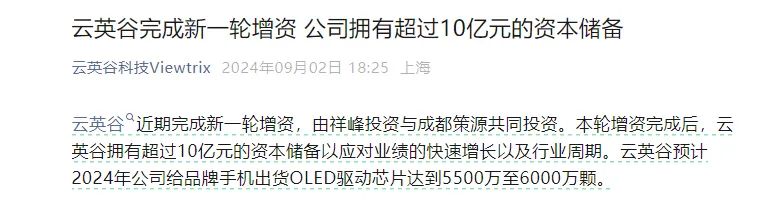 云英谷完成新一轮增资 公司拥有超过10亿元的资本储备

云英谷科技Viewtrix 2024年09月02日 18:25 上海

云英谷近期完成新一轮增资，由祥峰投资与成都策源共同投资。本轮增资完成后，云英谷拥有超过10亿元的资本储备以应对业绩的快速增长以及行业周期。云英谷预计2024年公司给品牌手机出货OLED驱动芯片达到5500万至6000万颗。